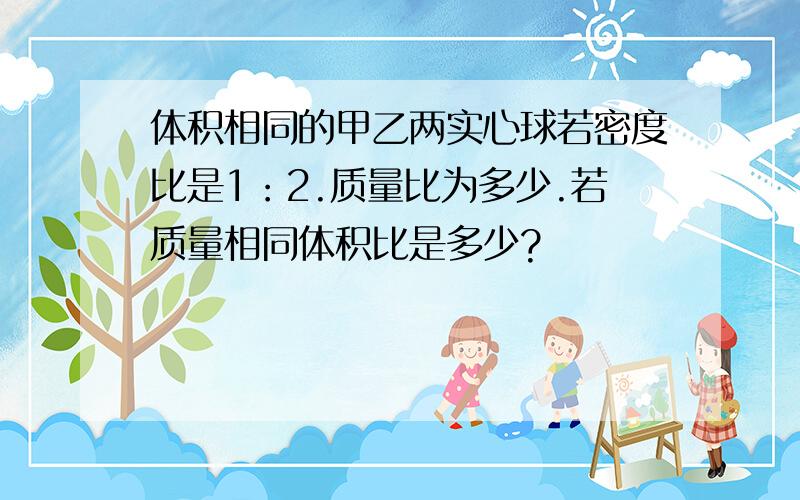 体积相同的甲乙两实心球若密度比是1：2.质量比为多少.若质量相同体积比是多少?